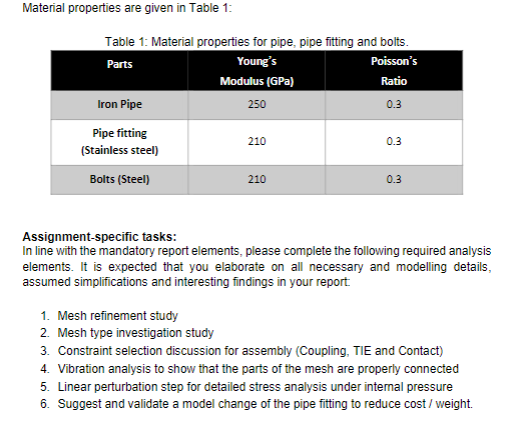 Material properties are given in Table 1:

Table 1: Material properties for pipe, pipe fitting and bolts.

| Parts | Young's Modulus (GPa) | Poisson's Ratio |
|---|---|---|
| Iron Pipe | 250 | 0.3 |
| Pipe fitting (Stainless steel) | 210 | 0.3 |
| Bolts (Steel) | 210 | 0.3 |

Assignment-specific tasks:
In line with the mandatory report elements, please complete the following required analysis elements. It is expected that you elaborate on all necessary and modelling details, assumed simplifications and interesting findings in your report:

1. Mesh refinement study
2. Mesh type investigation study
3. Constraint selection discussion for assembly (Coupling, TIE and Contact)
4. Vibration analysis to show that the parts of the mesh are properly connected
5. Linear perturbation step for detailed stress analysis under internal pressure
6. Suggest and validate a model change of the pipe fitting to reduce cost / weight.